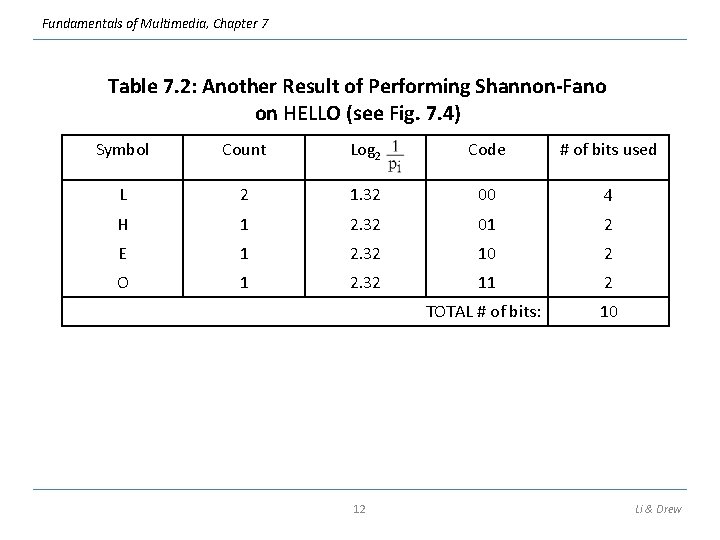 Fundamentals of Multimedia, Chapter 7

Table 7.2: Another Result of Performing Shannon-Fano on HELLO (see Fig. 7.4)

| Symbol | Count | $Log_2 \frac{1}{p_i}$ | Code | # of bits used |
|---|---|---|---|---|
| L | 2 | 1.32 | 00 | 4 |
| H | 1 | 2.32 | 01 | 2 |
| E | 1 | 2.32 | 10 | 2 |
| O | 1 | 2.32 | 11 | 2 |
| TOTAL # of bits: | | | | 10 |

12

Li & Drew